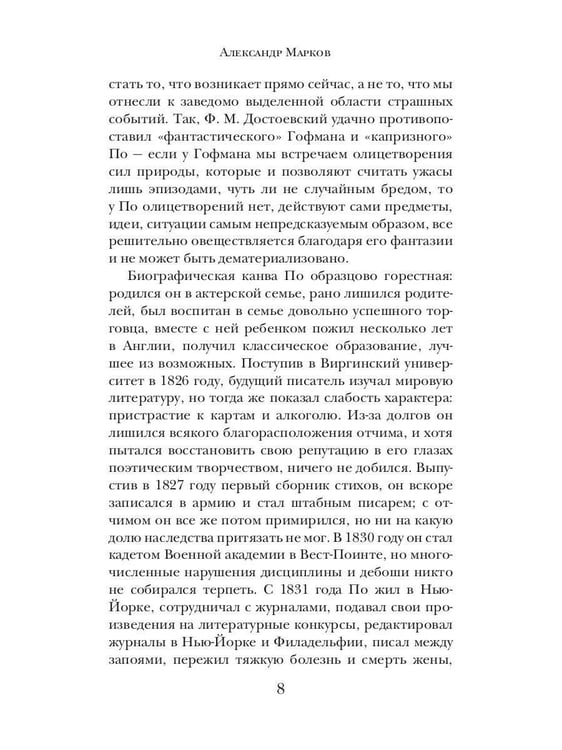 Александр Марков

стать то, что возникает прямо сейчас, а не то, что мы отнесли к заведомо выделенной области страшных событий. Так, Ф. М. Достоевский удачно противопоставил «фантастического» Гофмана и «капризного» По — если у Гофмана мы встречаем олицетворения сил природы, которые и позволяют считать ужасы лишь эпизодами, чуть ли не случайным бредом, то у По олицетворений нет, действуют сами предметы, идеи, ситуации самым непредсказуемым образом, все решительно овеществляется благодаря его фантазии и не может быть дематериализовано.

Биографическая канва По образцово горестная: родился он в актерской семье, рано лишился родителей, был воспитан в семье довольно успешного торговца, вместе с ней ребенком пожил несколько лет в Англии, получил классическое образование, лучшее из возможных. Поступив в Виргинский университет в 1826 году, будущий писатель изучал мировую литературу, но тогда же показал слабость характера: пристрастие к картам и алкоголю. Из-за долгов он лишился всякого благорасположения отчима, и хотя пытался восстановить свою репутацию в его глазах поэтическим творчеством, ничего не добился. Выпустив в 1827 году первый сборник стихов, он вскоре записался в армию и стал штабным писарем; с отчимом он все же потом примирился, но ни на какую долю наследства притязать не мог. В 1830 году он стал кадетом Военной академии в Вест-Поинте, но многочисленные нарушения дисциплины и дебоши никто не собирался терпеть. С 1831 года По жил в Нью-Йорке, сотрудничал с журналами, подавал свои произведения на литературные конкурсы, редактировал журналы в Нью-Йорке и Филадельфии, писал между запоями, пережил тяжкую болезнь и смерть жены,

8